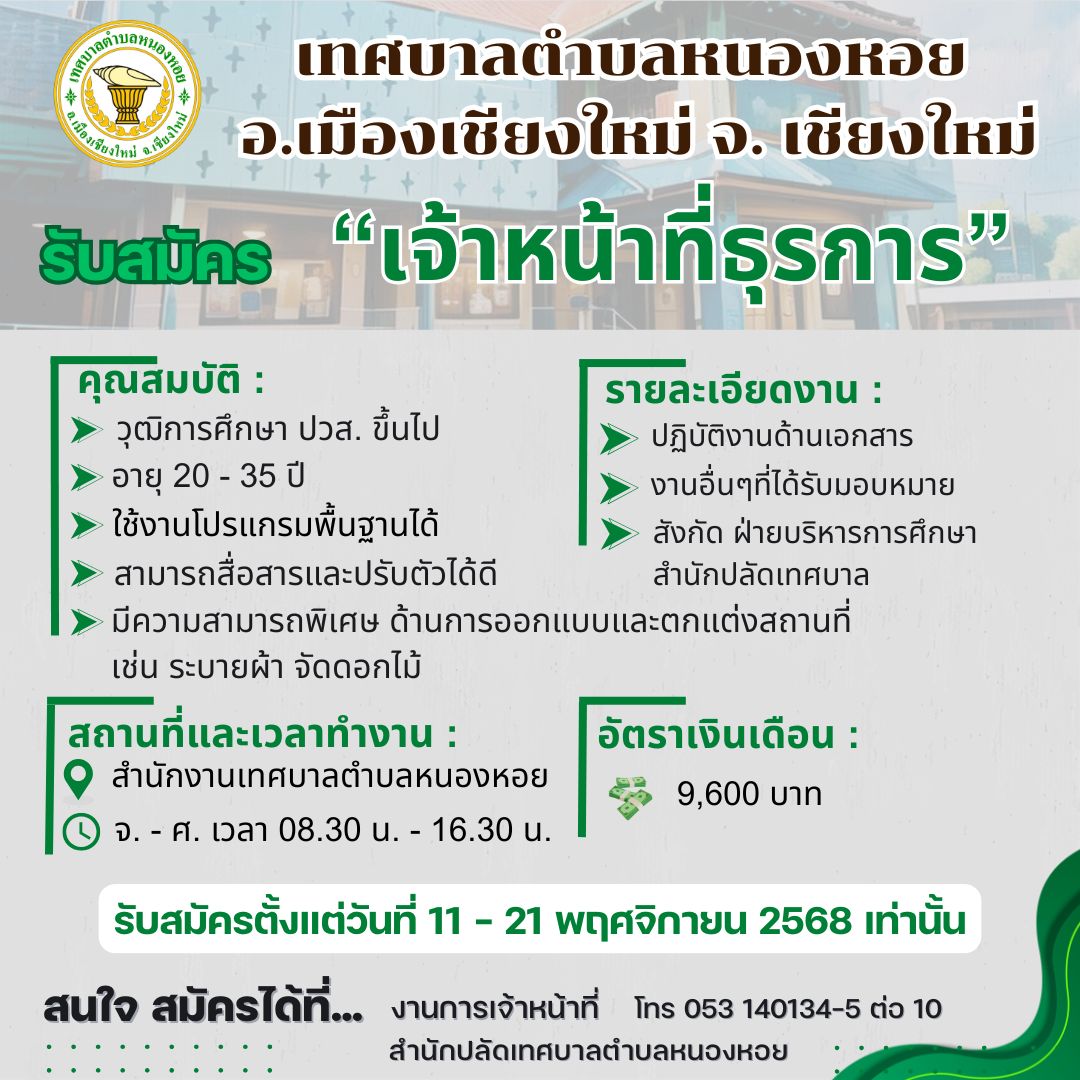 เทศบาลตำบลหนองหอย อ.เมืองเชียงใหม่ จ.เชียงใหม่

เทศบาลตำบลหนองหอย
อ.เมืองเชียงใหม่ จ. เชียงใหม่

รับสมัคร “เจ้าหน้าที่ธุรการ”

คุณสมบัติ :
วุฒิการศึกษา ปวส. ขึ้นไป
อายุ 20 - 35 ปี
ใช้งานโปรแกรมพื้นฐานได้
สามารถสื่อสารและปรับตัวได้ดี
มีความสามารถพิเศษ ด้านการออกแบบและตกแต่งสถานที่ เช่น ระบายผ้า จัดดอกไม้

รายละเอียดงาน :
ปฏิบัติงานด้านเอกสาร
งานอื่นๆที่ได้รับมอบหมาย
สังกัด ฝ่ายบริหารการศึกษา สำนักปลัดเทศบาล

สถานที่และเวลาทำงาน :
สำนักงานเทศบาลตำบลหนองหอย
จ. - ศ. เวลา 08.30 น. - 16.30 น.

อัตราเงินเดือน :
9,600 บาท

รับสมัครตั้งแต่วันที่ 11 - 21 พฤศจิกายน 2568 เท่านั้น

สนใจ สมัครได้ที่...
งานการเจ้าหน้าที่ โทร 053 140134-5 ต่อ 10
สำนักปลัดเทศบาลตำบลหนองหอย